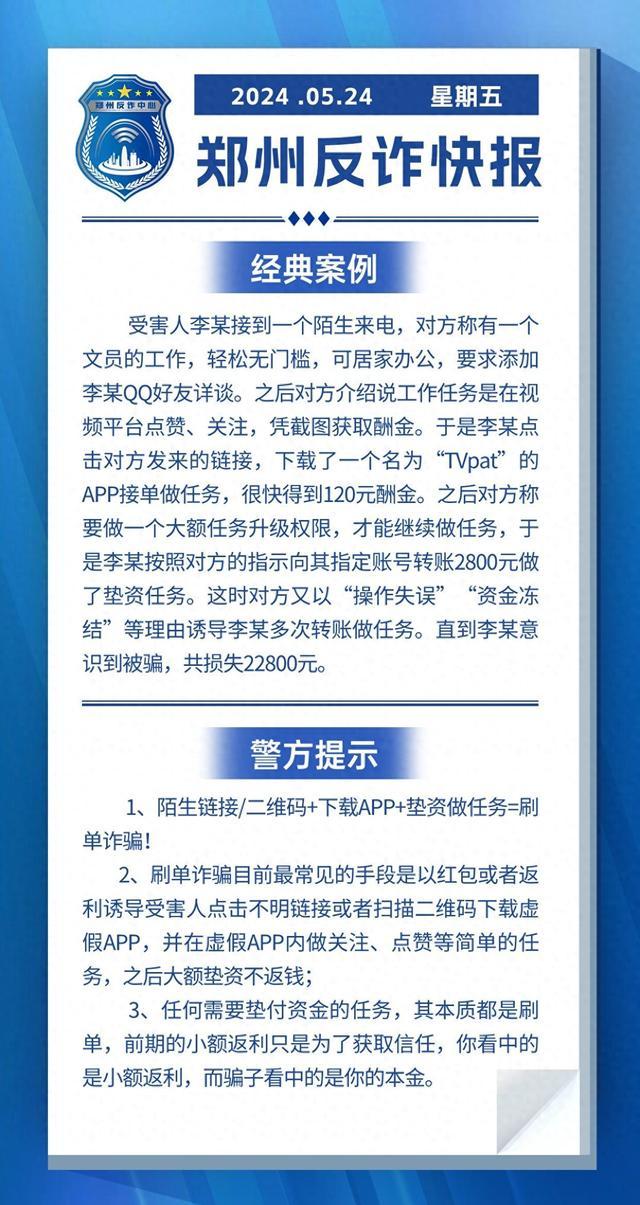 郑州反诈中心

2024 .05.24 星期五

郑州反诈快报

经典案例

受害人李某接到一个陌生来电，对方称有一个文员的工作，轻松无门槛，可居家办公，要求添加李某QQ好友详谈。之后对方介绍说工作任务是在视频平台点赞、关注，凭截图获取酬金。于是李某点击对方发来的链接，下载了一个名为“TVpat”的APP接单做任务，很快得到120元酬金。之后对方称要做一个大额任务升级权限，才能继续做任务，于是李某按照对方的指示向其指定账号转账2800元做了垫资任务。这时对方又以“操作失误”“资金冻结”等理由诱导李某多次转账做任务。直到李某意识到被骗，共损失22800元。

警方提示

1、陌生链接/二维码+下载APP+垫资做任务=刷单诈骗！

2、刷单诈骗目前最常见的手段是以红包或者返利诱导受害人点击不明链接或者扫描二维码下载虚假APP，并在虚假APP内做关注、点赞等简单的任务，之后大额垫资不返钱；

3、任何需要垫付资金的任务，其本质都是刷单，前期的小额返利只是为了获取信任，你看中的是小额返利，而骗子看中的是你的本金。